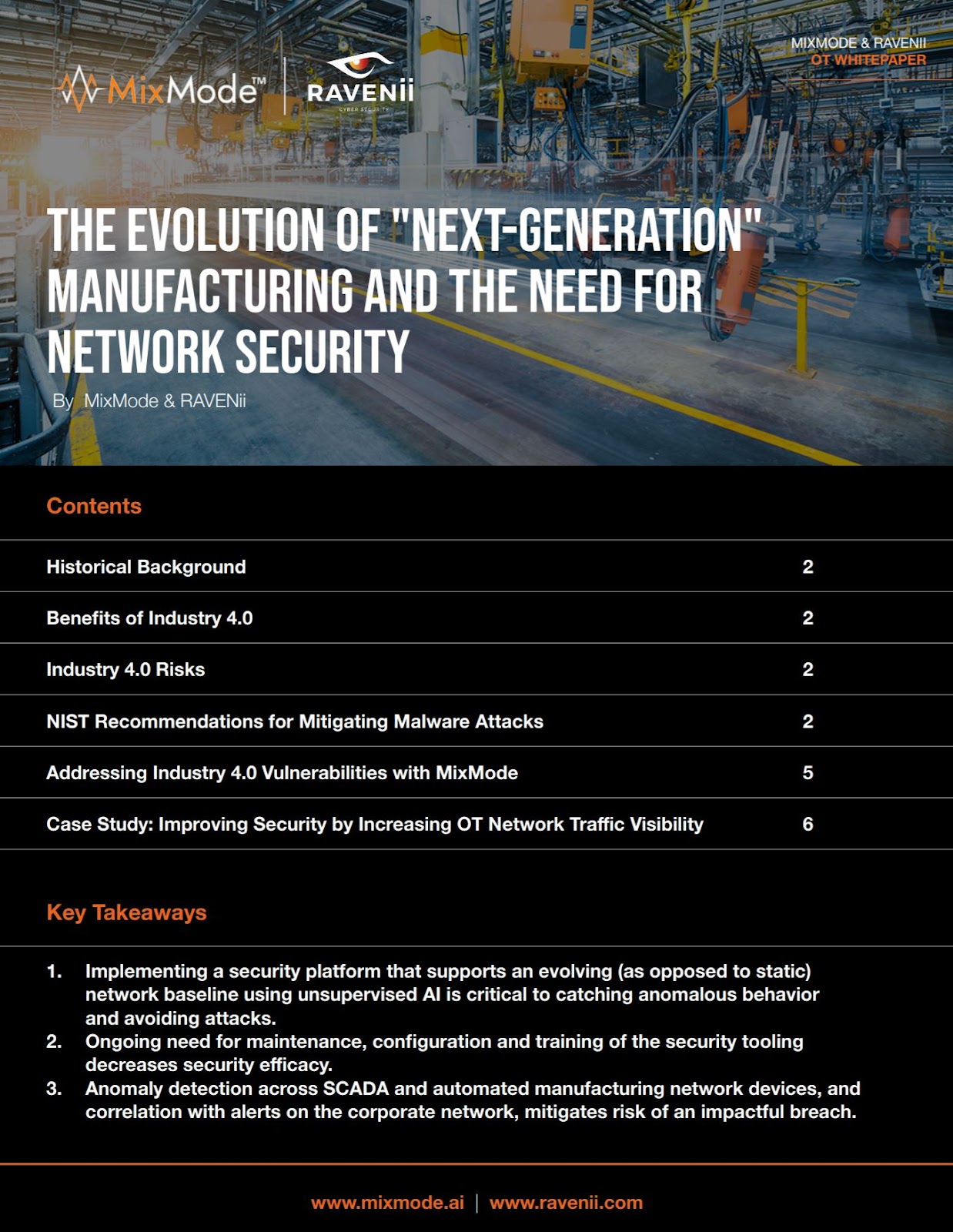 MixMode™ | RAVENii CYBER SECURITY

MIXMODE & RAVENII
OT WHITEPAPER

THE EVOLUTION OF "NEXT-GENERATION" MANUFACTURING AND THE NEED FOR NETWORK SECURITY

By MixMode & RAVENii

Contents

| | |
|---|---|
| Historical Background | 2 |
| Benefits of Industry 4.0 | 2 |
| Industry 4.0 Risks | 2 |
| NIST Recommendations for Mitigating Malware Attacks | 2 |
| Addressing Industry 4.0 Vulnerabilities with MixMode | 5 |
| Case Study: Improving Security by Increasing OT Network Traffic Visibility | 6 |

Key Takeaways

1. Implementing a security platform that supports an evolving (as opposed to static) network baseline using unsupervised AI is critical to catching anomalous behavior and avoiding attacks.
2. Ongoing need for maintenance, configuration and training of the security tooling decreases security efficacy.
3. Anomaly detection across SCADA and automated manufacturing network devices, and correlation with alerts on the corporate network, mitigates risk of an impactful breach.

www.mixmode.ai | www.ravenii.com